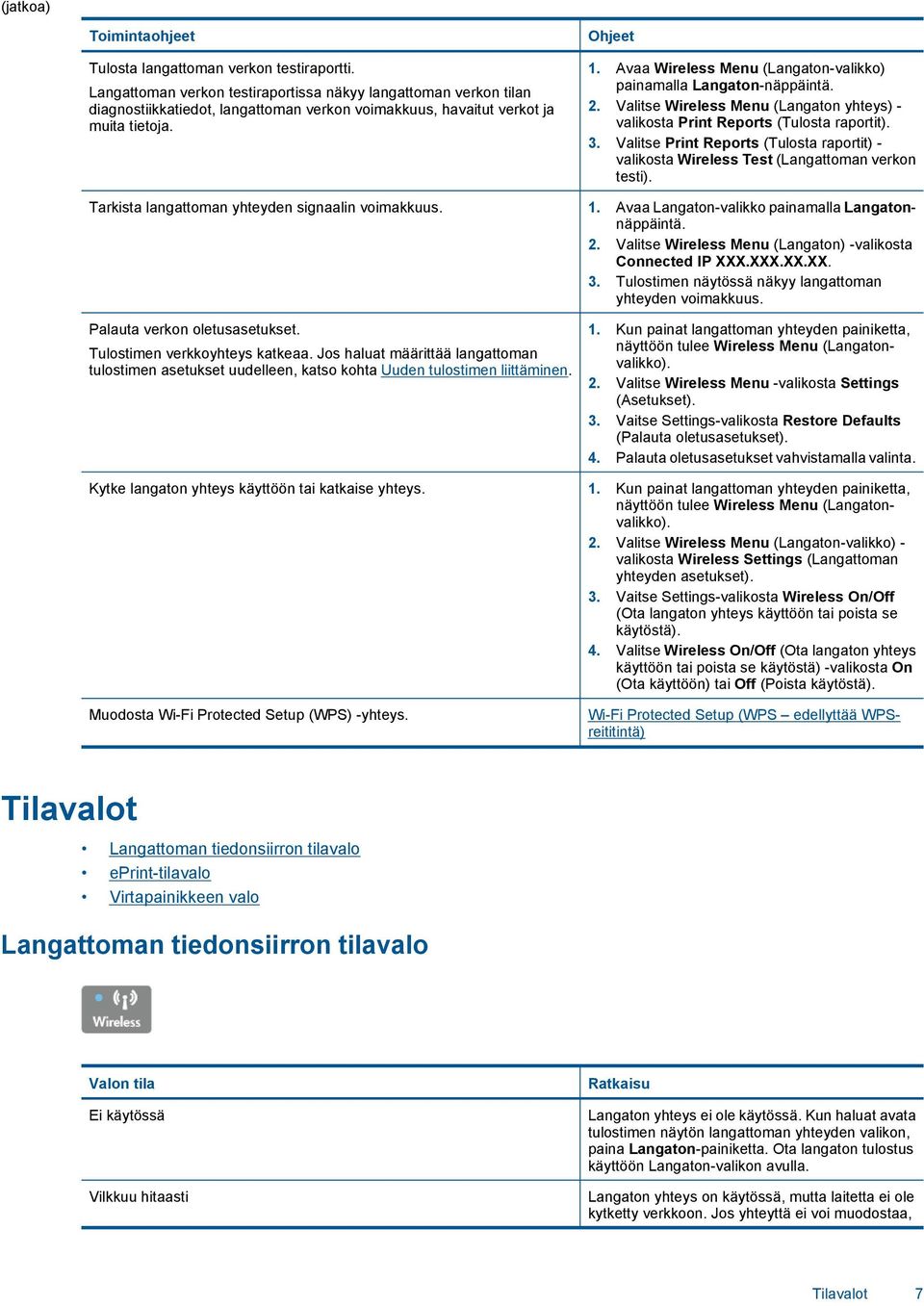 (jatkoa)

| Toimintaohjeet | Ohjeet |
|---|---|
| Tulosta langattoman verkon testiraportti. Langattoman verkon testiraportissa näkyy langattoman verkon tilan diagnostiikkatiedot, langattoman verkon voimakkuus, havaitut verkot ja muita tietoja. | 1. Avaa **Wireless Menu** (Langaton-valikko) painamalla **Langaton**-näppäintä. 2. Valitse **Wireless Menu** (Langaton yhteys) -valikosta **Print Reports** (Tulosta raportit). 3. Valitse **Print Reports** (Tulosta raportit) -valikosta **Wireless Test** (Langattoman verkon testi). |
| Tarkista langattoman yhteyden signaalin voimakkuus. | 1. Avaa Langaton-valikko painamalla **Langaton**-näppäintä. 2. Valitse **Wireless Menu** (Langaton) -valikosta **Connected IP XXX.XXX.XX.XX**. 3. Tulostimen näytössä näkyy langattoman yhteyden voimakkuus. |
| Palauta verkon oletusasetukset. Tulostimen verkkoyhteys katkeaa. Jos haluat määrittää langattoman tulostimen asetukset uudelleen, katso kohta Uuden tulostimen liittäminen. | 1. Kun painat langattoman yhteyden painiketta, näyttöön tulee **Wireless Menu** (Langaton-valikko). 2. Valitse **Wireless Menu** -valikosta **Settings** (Asetukset). 3. Vaitse Settings-valikosta **Restore Defaults** (Palauta oletusasetukset). 4. Palauta oletusasetukset vahvistamalla valinta. |
| Kytke langaton yhteys käyttöön tai katkaise yhteys. | 1. Kun painat langattoman yhteyden painiketta, näyttöön tulee **Wireless Menu** (Langaton-valikko). 2. Valitse **Wireless Menu** (Langaton-valikko) -valikosta **Wireless Settings** (Langattoman yhteyden asetukset). 3. Vaitse Settings-valikosta **Wireless On/Off** (Ota langaton yhteys käyttöön tai poista se käytöstä). 4. Valitse **Wireless On/Off** (Ota langaton yhteys käyttöön tai poista se käytöstä) -valikosta **On** (Ota käyttöön) tai **Off** (Poista käytöstä). |
| Muodosta Wi-Fi Protected Setup (WPS) -yhteys. | Wi-Fi Protected Setup (WPS – edellyttää WPS-reititintä) |

Tilavalot

• Langattoman tiedonsiirron tilavalo
• ePrint-tilavalo
• Virtapainikkeen valo

Langattoman tiedonsiirron tilavalo

Wireless

| Valon tila | Ratkaisu |
|---|---|
| Ei käytössä | Langaton yhteys ei ole käytössä. Kun haluat avata tulostimen näytön langattoman yhteyden valikon, paina **Langaton**-painiketta. Ota langaton tulostus käyttöön Langaton-valikon avulla. |
| Vilkkuu hitaasti | Langaton yhteys on käytössä, mutta laitetta ei ole kytketty verkkoon. Jos yhteyttä ei voi muodostaa, |

Tilavalot 7